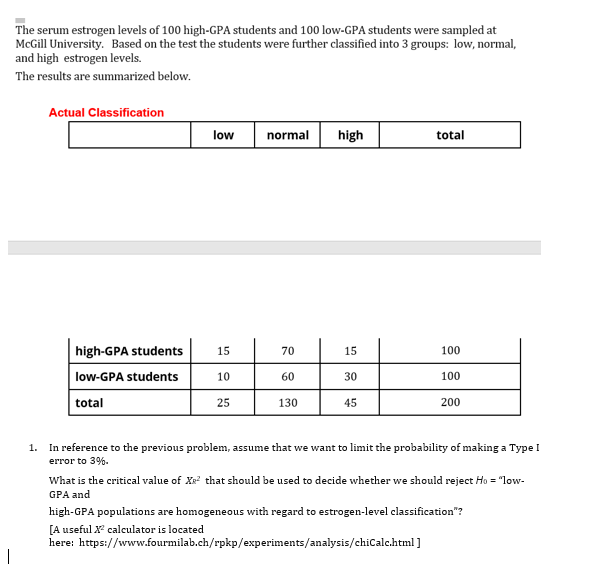 The serum estrogen levels of 100 high-GPA students and 100 low-GPA students were sampled at McGill University. Based on the test the students were further classified into 3 groups: low, normal, and high estrogen levels.

The results are summarized below.

Actual Classification

| | low | normal | high | total |
|---|---|---|---|---|
| high-GPA students | 15 | 70 | 15 | 100 |
| low-GPA students | 10 | 60 | 30 | 100 |
| total | 25 | 130 | 45 | 200 |

1. In reference to the previous problem, assume that we want to limit the probability of making a Type I error to 3%.

What is the critical value of $X_R^2$ that should be used to decide whether we should reject $H_0$ = "low-GPA and

high-GPA populations are homogeneous with regard to estrogen-level classification"?

[A useful $X^2$ calculator is located here: https://www.fourmilab.ch/rpkp/experiments/analysis/chiCalc.html ]